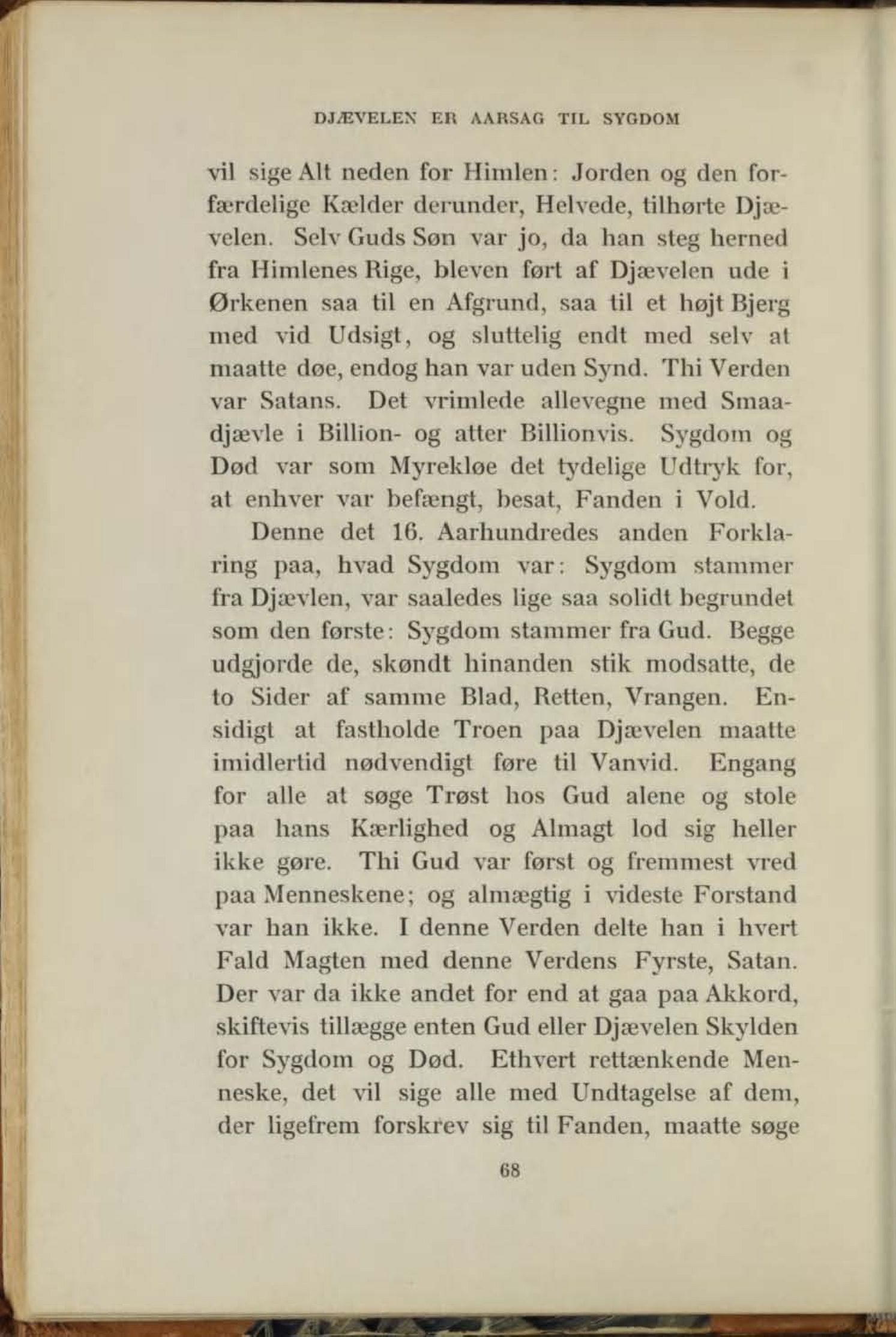 DJÆVELEN ER AARSAG TIL SYGDOM

vil sige Alt neden for Himlen: Jorden og den forfærdelige Kælder derunder, Helvede, tilhørte Djævelen. Selv Guds Søn var jo, da han steg herned fra Himlenes Rige, bleven ført af Djævelen ude i Ørkenen saa til en Afgrund, saa til et højt Bjerg med vid Udsigt, og sluttelig endt med selv at maatte døe, endog han var uden Synd. Thi Verden var Satans. Det vrimlede allevegne med Smaadjævle i Billion- og atter Billionvis. Sygdom og Død var som Myrekløe det tydelige Udtryk for, at enhver var befængt, besat, Fanden i Vold.

Denne det 16. Aarhundredes anden Forklaring paa, hvad Sygdom var: Sygdom stammer fra Djævlen, var saaledes lige saa solidt begrundet som den første: Sygdom stammer fra Gud. Begge udgjorde de, skøndt hinanden stik modsatte, de to Sider af samme Blad, Retten, Vrangen. Ensidigt at fastholde Troen paa Djævelen maatte imidlertid nødvendigt føre til Vanvid. Engang for alle at søge Trøst hos Gud alene og stole paa hans Kærlighed og Almagt lod sig heller ikke gøre. Thi Gud var først og fremmest vred paa Menneskene; og almægtig i videste Forstand var han ikke. I denne Verden delte han i hvert Fald Magten med denne Verdens Fyrste, Satan. Der var da ikke andet for end at gaa paa Akkord, skiftevis tillægge enten Gud eller Djævelen Skylden for Sygdom og Død. Ethvert rettænkende Menneske, det vil sige alle med Undtagelse af dem, der ligefrem forskrev sig til Fanden, maatte søge

68